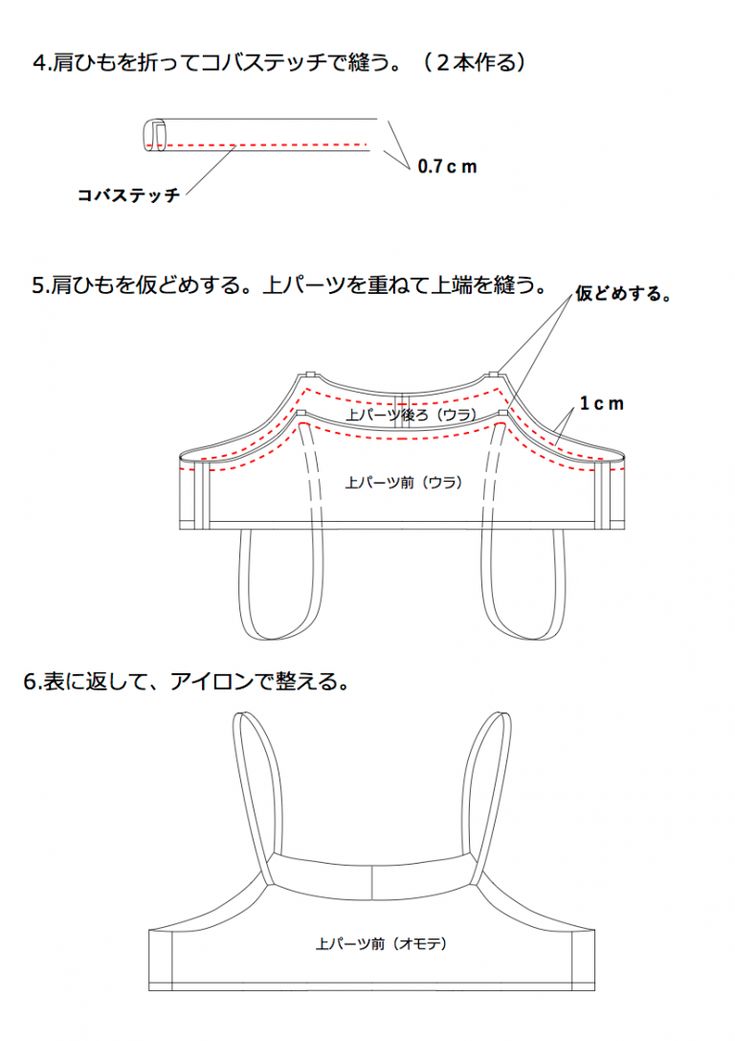 4.肩ひもを折ってコバステッチで縫う。（２本作る）

0.7ｃｍ

コバステッチ

5.肩ひもを仮どめする。上パーツを重ねて上端を縫う。

仮どめする。

1ｃｍ

上パーツ後ろ（ウラ）

上パーツ前（ウラ）

6.表に返して、アイロンで整える。

上パーツ前（オモテ）